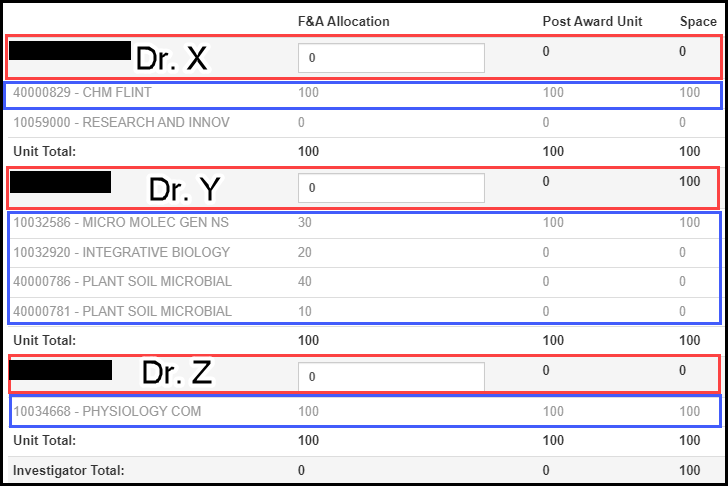 | | F&A Allocation | Post Award Unit | Space |
|---|---|---|---|
| Dr. X | 0 | 0 | 0 |
| 40000829 - CHM FLINT | 100 | 100 | 100 |
| 10059000 - RESEARCH AND INNOV | 0 | 0 | 0 |
| Unit Total: | 100 | 100 | 100 |
| Dr. Y | 0 | 0 | 100 |
| 10032586 - MICRO MOLEC GEN NS | 30 | 100 | 100 |
| 10032920 - INTEGRATIVE BIOLOGY | 20 | 0 | 0 |
| 40000786 - PLANT SOIL MICROBIAL | 40 | 0 | 0 |
| 40000781 - PLANT SOIL MICROBIAL | 10 | 0 | 0 |
| Unit Total: | 100 | 100 | 100 |
| Dr. Z | 0 | 0 | 0 |
| 10034668 - PHYSIOLOGY COM | 100 | 100 | 100 |
| Unit Total: | 100 | 100 | 100 |
| Investigator Total: | 0 | 0 | 100 |